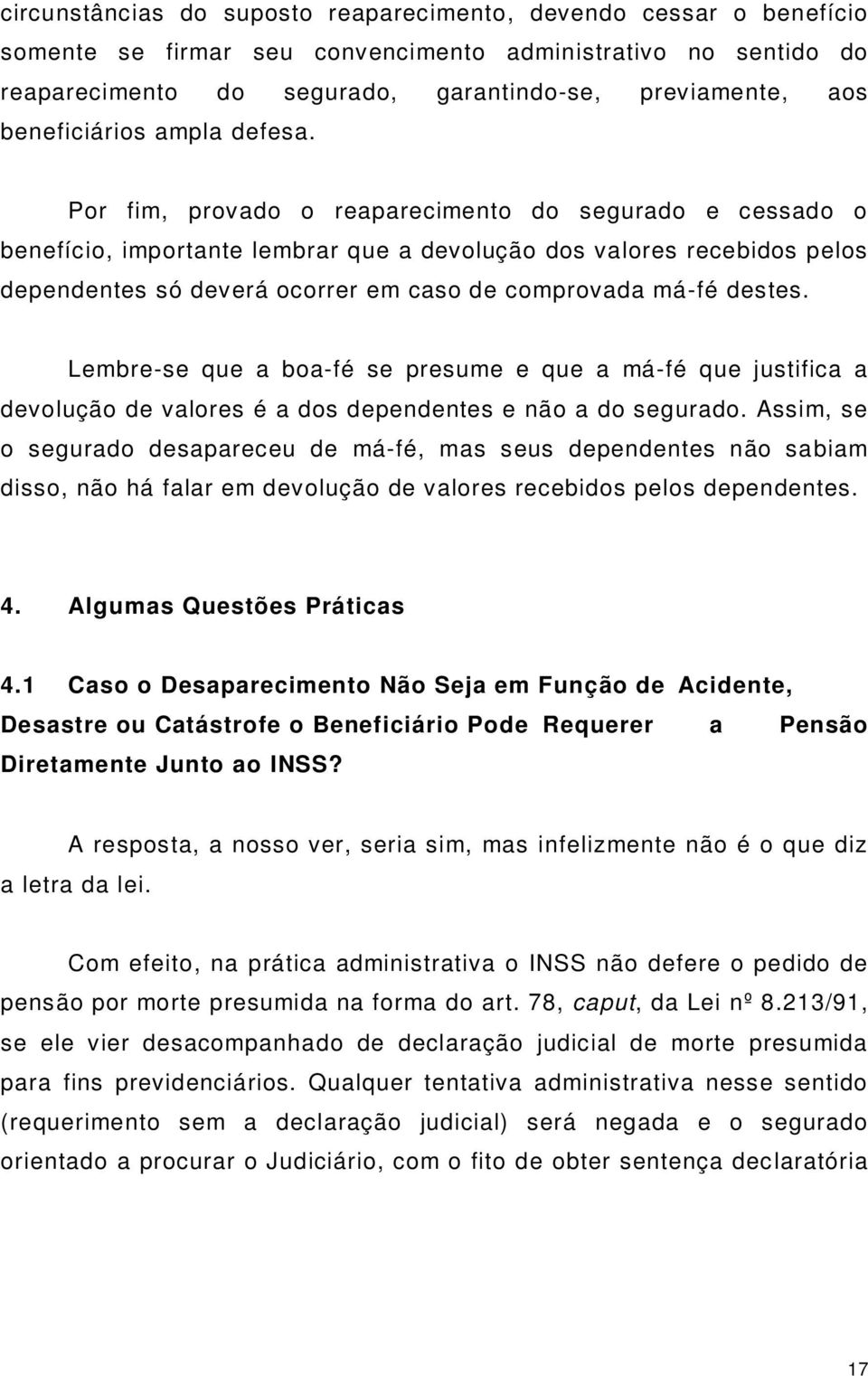 circunstâncias do suposto reaparecimento, devendo cessar o benefício somente se firmar seu convencimento administrativo no sentido do reaparecimento do segurado, garantindo-se, previamente, aos beneficiários ampla defesa.

Por fim, provado o reaparecimento do segurado e cessado o benefício, importante lembrar que a devolução dos valores recebidos pelos dependentes só deverá ocorrer em caso de comprovada má-fé destes.

Lembre-se que a boa-fé se presume e que a má-fé que justifica a devolução de valores é a dos dependentes e não a do segurado. Assim, se o segurado desapareceu de má-fé, mas seus dependentes não sabiam disso, não há falar em devolução de valores recebidos pelos dependentes.

4. Algumas Questões Práticas

4.1 Caso o Desaparecimento Não Seja em Função de Acidente, Desastre ou Catástrofe o Beneficiário Pode Requerer a Pensão Diretamente Junto ao INSS?

A resposta, a nosso ver, seria sim, mas infelizmente não é o que diz a letra da lei.

Com efeito, na prática administrativa o INSS não defere o pedido de pensão por morte presumida na forma do art. 78, caput, da Lei nº 8.213/91, se ele vier desacompanhado de declaração judicial de morte presumida para fins previdenciários. Qualquer tentativa administrativa nesse sentido (requerimento sem a declaração judicial) será negada e o segurado orientado a procurar o Judiciário, com o fito de obter sentença declaratória

17